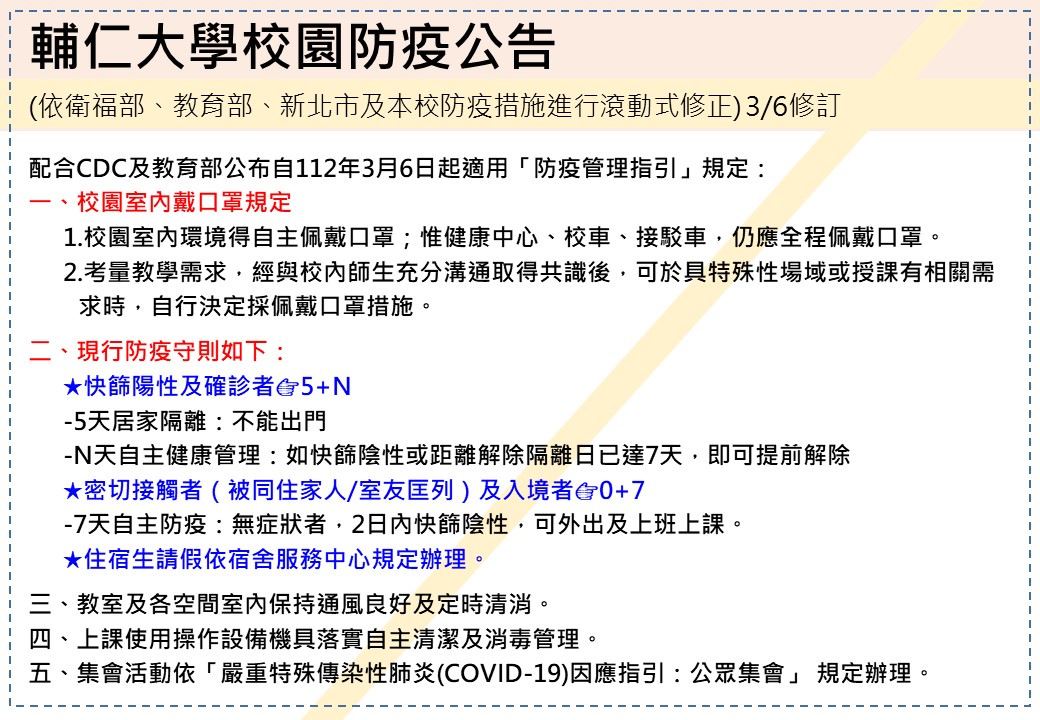 輔仁大學校園防疫公告

(依衛福部、教育部、新北市及本校防疫措施進行滾動式修正) 3/6修訂

配合CDC及教育部公布自112年3月6日起適用「防疫管理指引」規定：

一、校園室內戴口罩規定

1.校園室內環境得自主佩戴口罩；惟健康中心、校車、接駁車，仍應全程佩戴口罩。

2.考量教學需求，經與校內師生充分溝通取得共識後，可於具特殊性場域或授課有相關需求時，自行決定採佩戴口罩措施。

二、現行防疫守則如下：

★快篩陽性及確診者☞5+N

-5天居家隔離：不能出門

-N天自主健康管理：如快篩陰性或距離解除隔離日已達7天，即可提前解除

★密切接觸者（被同住家人/室友匡列）及入境者☞0+7

-7天自主防疫：無症狀者，2日內快篩陰性，可外出及上班上課。

★住宿生請假依宿舍服務中心規定辦理。

三、教室及各空間室內保持通風良好及定時清消。

四、上課使用操作設備機具落實自主清潔及消毒管理。

五、集會活動依「嚴重特殊傳染性肺炎(COVID-19)因應指引：公眾集會」 規定辦理。